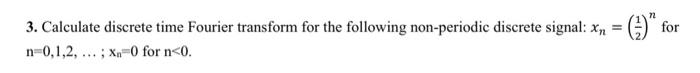 3. Calculate discrete time Fourier transform for the following non-periodic discrete signal: $x_n = \left(\frac{1}{2}\right)^n$ for n=0,1,2, … ; $x_n$=0 for n<0.